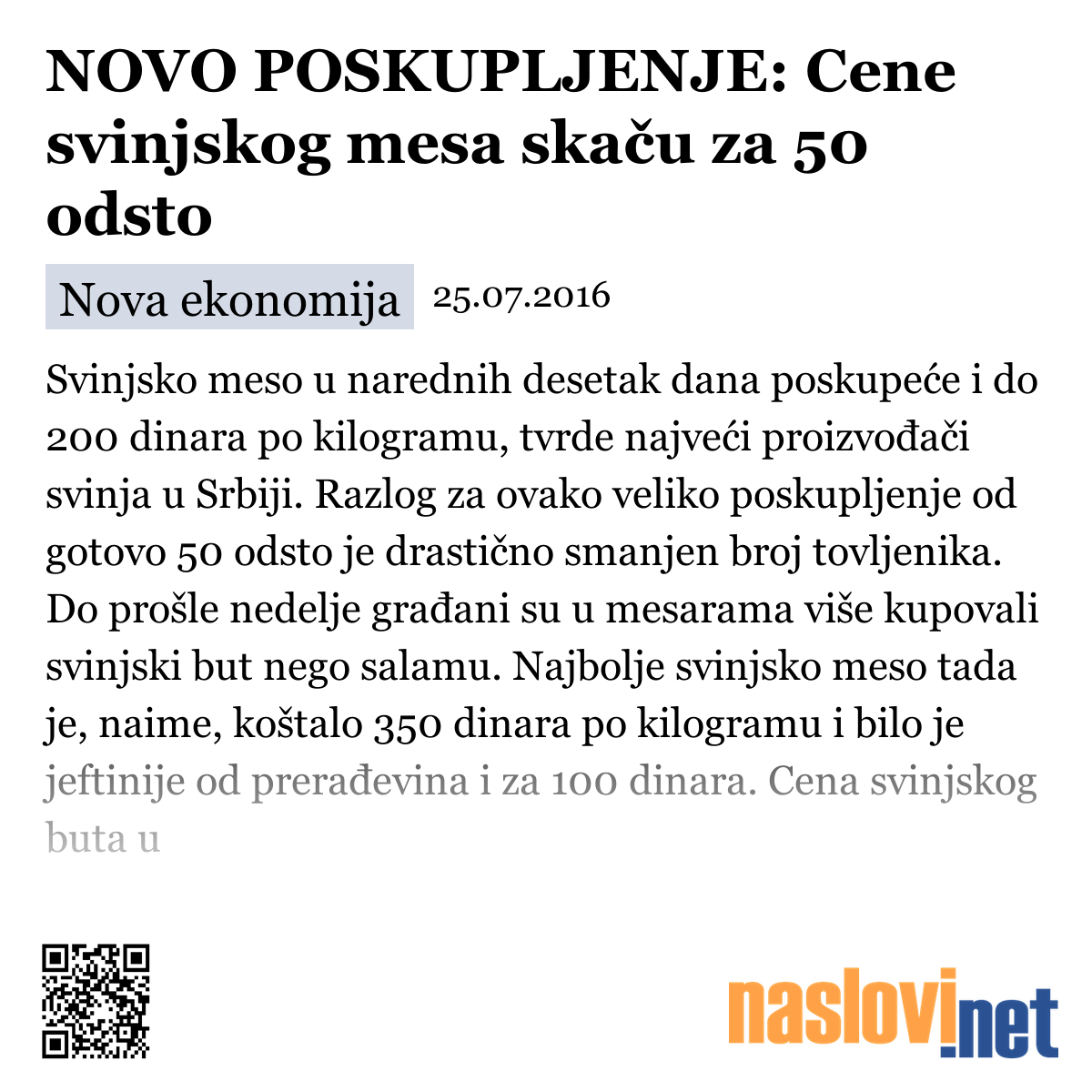 NOVO POSKUPLJENJE: Cene svinjskog mesa skaču za 50 odsto

Nova ekonomija 25.07.2016

Svinjsko meso u narednih desetak dana poskupeće i do 200 dinara po kilogramu, tvrde najveći proizvođači svinja u Srbiji. Razlog za ovako veliko poskupljenje od gotovo 50 odsto je drastično smanjen broj tovljenika. Do prošle nedelje građani su u mesarama više kupovali svinjski but nego salamu. Najbolje svinjsko meso tada je, naime, koštalo 350 dinara po kilogramu i bilo je jeftinije od prerađevina i za 100 dinara. Cena svinjskog buta u

naslovi.net